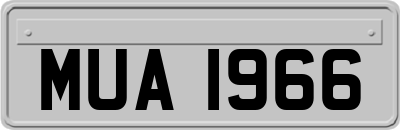 MUA 1966